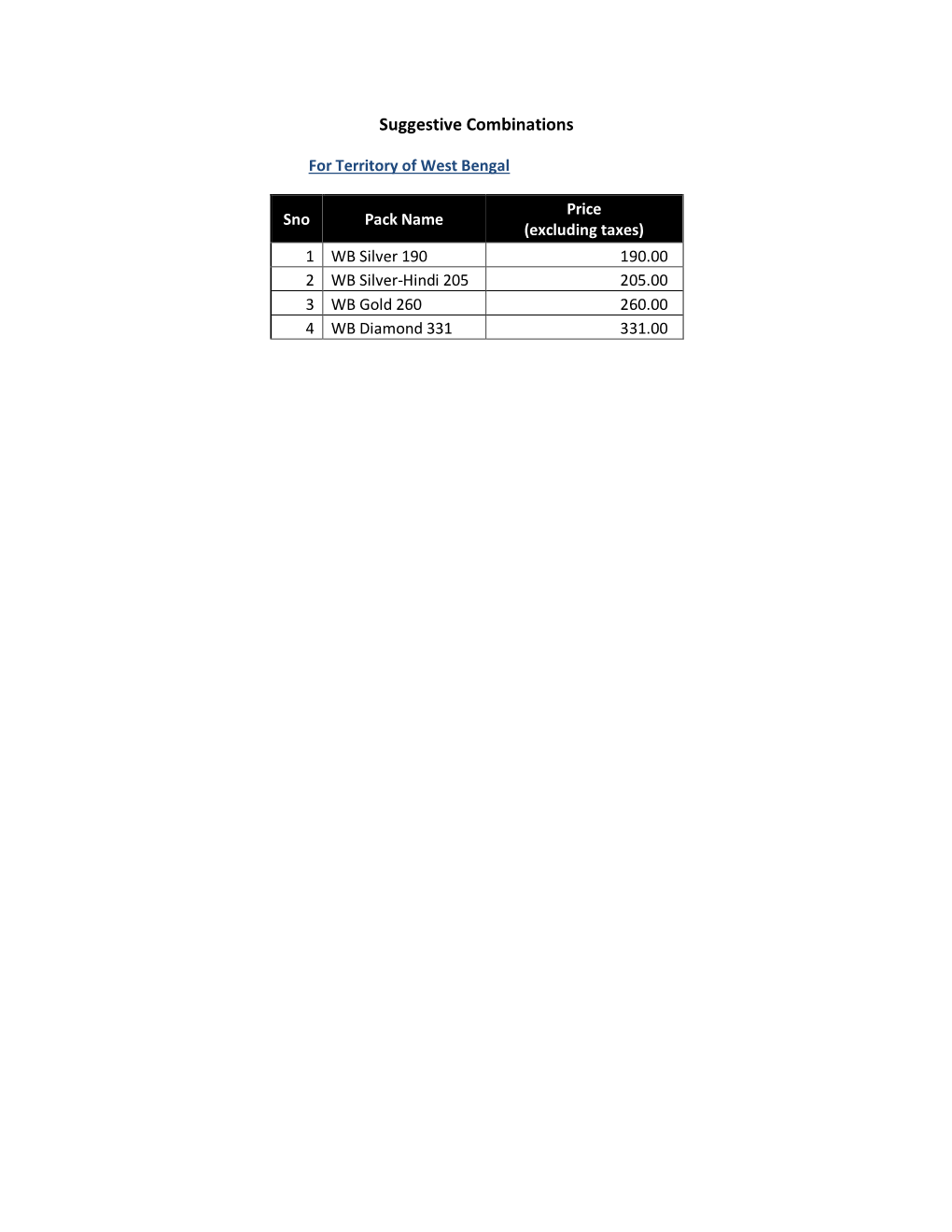 Suggestive Combinations

For Territory of West Bengal

| Sno | Pack Name | Price (excluding taxes) |
|---|---|---|
| 1 | WB Silver 190 | 190.00 |
| 2 | WB Silver-Hindi 205 | 205.00 |
| 3 | WB Gold 260 | 260.00 |
| 4 | WB Diamond 331 | 331.00 |